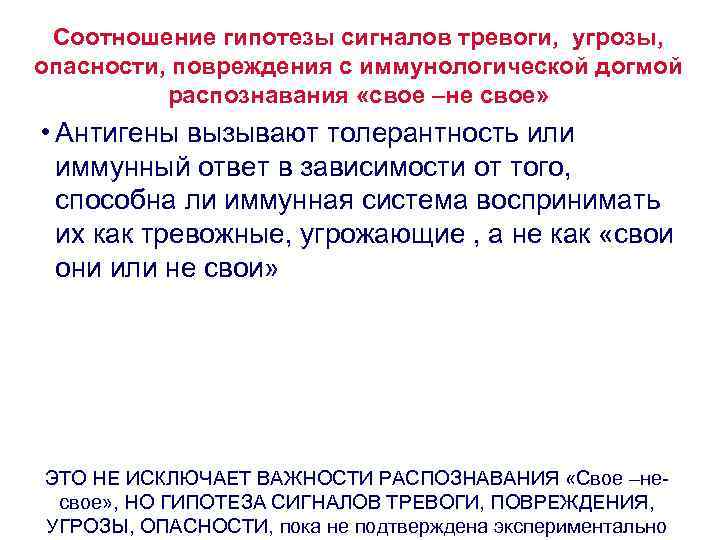 Соотношение гипотезы сигналов тревоги, угрозы, опасности, повреждения с иммунологической догмой распознавания «свое –не свое»

• Антигены вызывают толерантность или иммунный ответ в зависимости от того, способна ли иммунная система воспринимать их как тревожные, угрожающие , а не как «свои они или не свои»

ЭТО НЕ ИСКЛЮЧАЕТ ВАЖНОСТИ РАСПОЗНАВАНИЯ «Свое –не-свое», НО ГИПОТЕЗА СИГНАЛОВ ТРЕВОГИ, ПОВРЕЖДЕНИЯ, УГРОЗЫ, ОПАСНОСТИ, пока не подтверждена экспериментально